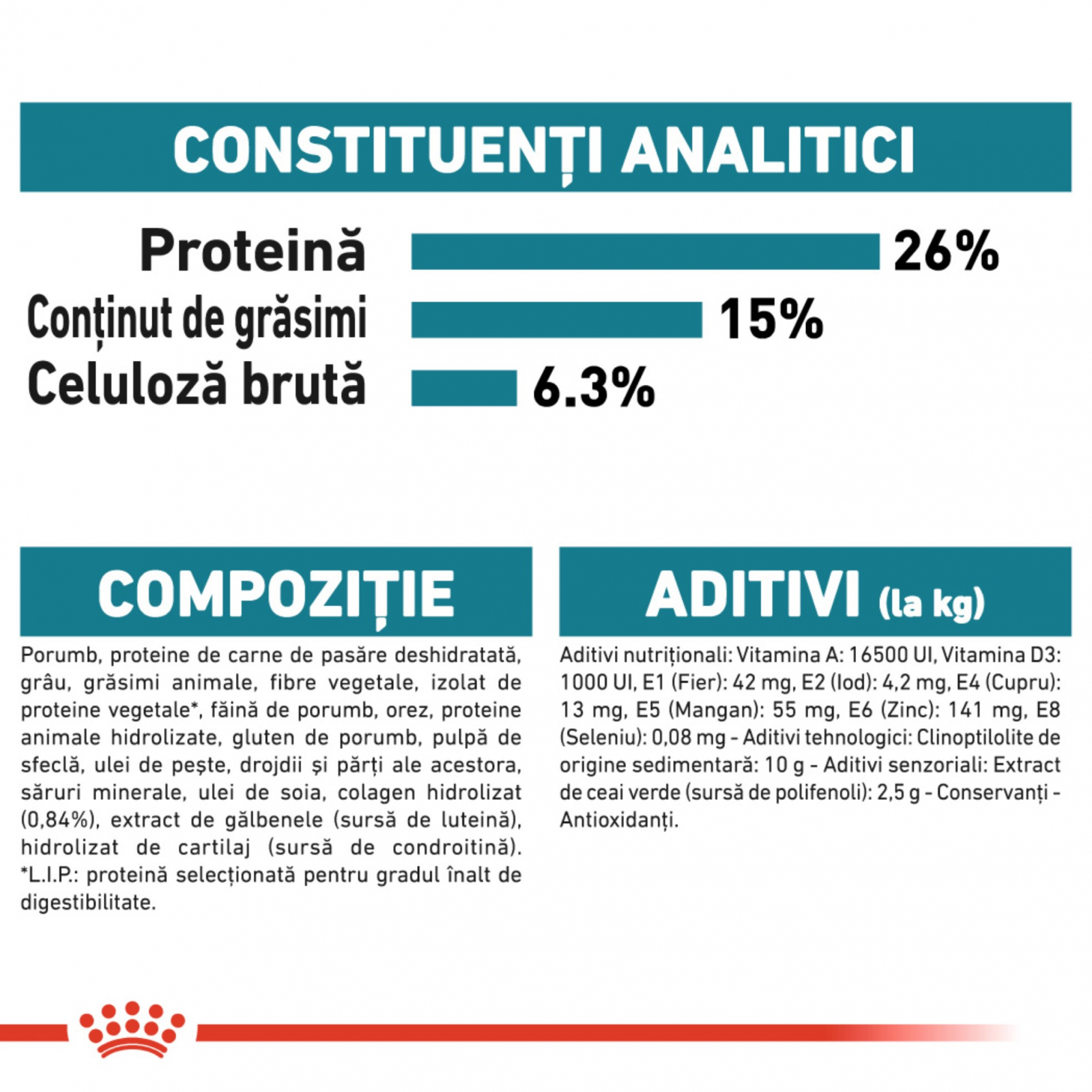 CONSTITUENȚI ANALITICI

Proteină 26%
Conținut de grăsimi 15%
Celuloză brută 6.3%

COMPOZIȚIE

Porumb, proteine de carne de pasăre deshidratată, grâu, grăsimi animale, fibre vegetale, izolat de proteine vegetale*, făină de porumb, orez, proteine animale hidrolizate, gluten de porumb, pulpă de sfeclă, ulei de pește, drojdii și părți ale acestora, săruri minerale, ulei de soia, colagen hidrolizat (0,84%), extract de gălbenele (sursă de luteină), hidrolizat de cartilaj (sursă de condroitină). *L.I.P.: proteină selecționată pentru gradul înalt de digestibilitate.

ADITIVI (la kg)

Aditivi nutriționali: Vitamina A: 16500 UI, Vitamina D3: 1000 UI, E1 (Fier): 42 mg, E2 (Iod): 4,2 mg, E4 (Cupru): 13 mg, E5 (Mangan): 55 mg, E6 (Zinc): 141 mg, E8 (Seleniu): 0,08 mg - Aditivi tehnologici: Clinoptilolite de origine sedimentară: 10 g - Aditivi senzoriali: Extract de ceai verde (sursă de polifenoli): 2,5 g - Conservanți - Antioxidanți.